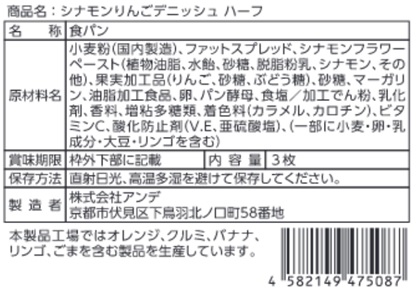 商品名：シナモンりんごデニッシュ ハーフ

| 名　称 | 食パン | | |
|---|---|---|---|
| 原材料名 | 小麦粉(国内製造)、ファットスプレッド、シナモンフラワーペースト(植物油脂、水飴、砂糖、脱脂粉乳、シナモン、その他)、果実加工品(りんご、砂糖、ぶどう糖)、砂糖、マーガリン、油脂加工食品、卵、パン酵母、食塩／加工でん粉、乳化剤、香料、増粘多糖類、着色料(カラメル、カロチン)、ビタミンC、酸化防止剤(V.E、亜硫酸塩)、(一部に小麦・卵・乳成分・大豆・リンゴを含む) | | |
| 賞味期限 | 枠外下部に記載 | 内 容 量 | 3枚 |
| 保存方法 | 直射日光、高温多湿を避けて保存してください。 | | |
| 製 造 者 | 株式会社アンデ 京都市伏見区下鳥羽北ノ口町58番地 | | |

本製品工場ではオレンジ、クルミ、バナナ、リンゴ、ごまを含む製品を生産しています。

4 582149 475087